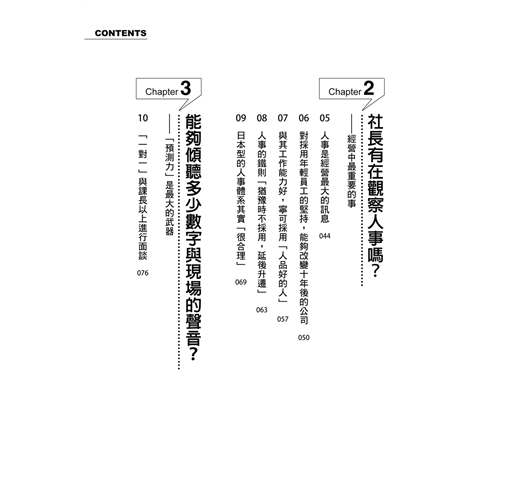 CONTENTS

Chapter 2

社長有在觀察人事嗎？

——經營中最重要的事

05 人事是經營最大的訊息 044

06 對採用年輕員工的堅持，能夠改變十年後的公司 050

07 與其工作能力好，寧可採用「人品好的人」 057

08 人事的鐵則「猶豫時不採用，延後升遷」 063

09 日本型的人事體系其實「很合理」 069

Chapter 3

能夠傾聽多少數字與現場的聲音？

——「預測力」是最大的武器

10 「一對一」與課長以上進行面談 076